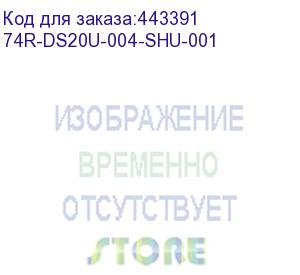 Код для заказа:443391
74R-DS20U-004-SHU-001

ИЗОБРАЖЕНИЕ
ВРЕМЕННО
ОТСУТСТВУЕТ

STORE